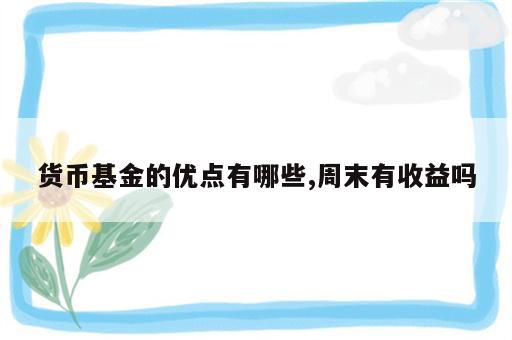 货币基金的优点有哪些,周末有收益吗